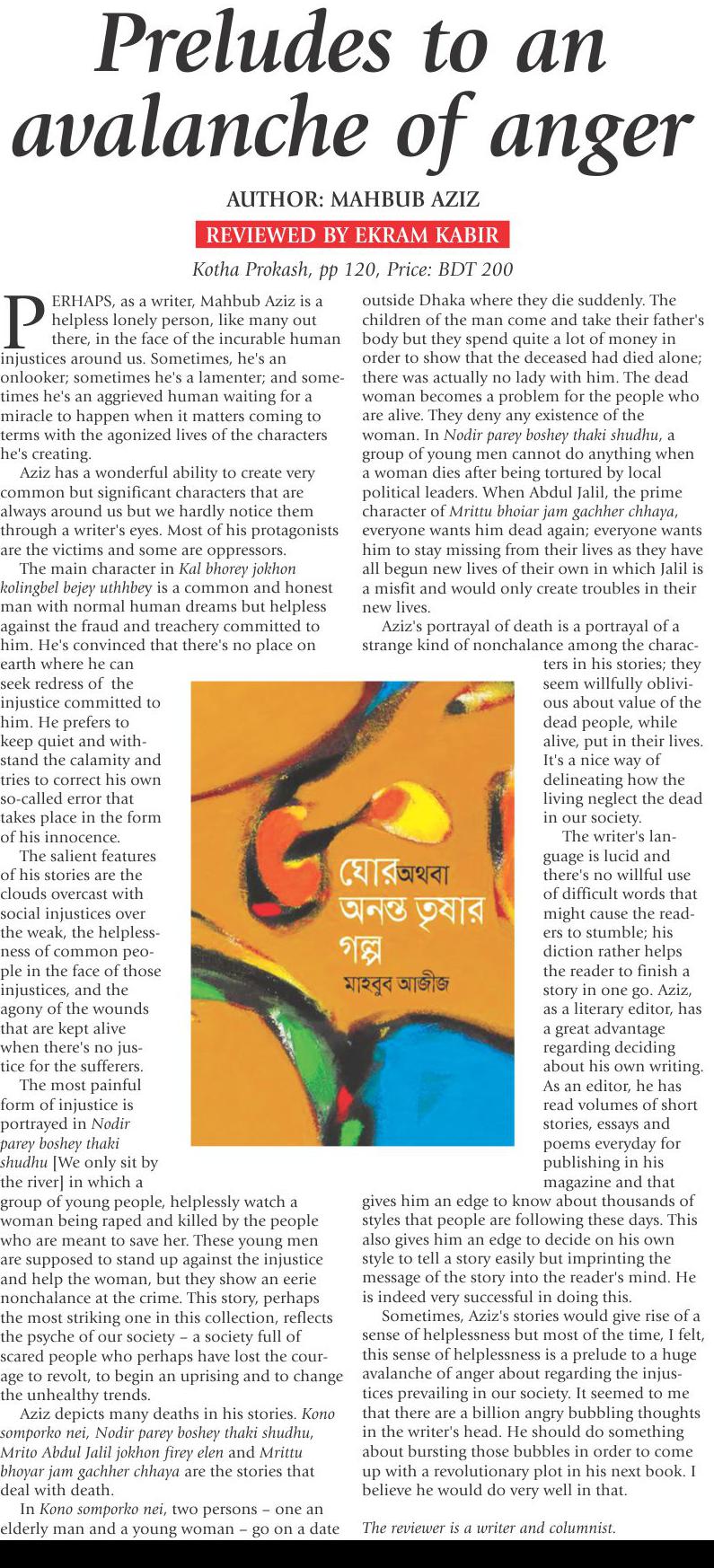 Preludes to an avalanche of anger

AUTHOR: MAHBUB AZIZ

REVIEWED BY EKRAM KABIR

Kotha Prokash, pp 120, Price: BDT 200

PERHAPS, as a writer, Mahbub Aziz is a helpless lonely person, like many out there, in the face of the incurable human injustices around us. Sometimes, he's an onlooker; sometimes he's a lamenter; and sometimes he's an aggrieved human waiting for a miracle to happen when it matters coming to terms with the agonized lives of the characters he's creating.

Aziz has a wonderful ability to create very common but significant characters that are always around us but we hardly notice them through a writer's eyes. Most of his protagonists are the victims and some are oppressors.

The main character in Kal bhorey jokhon kolingbel bejey uthhbey is a common and honest man with normal human dreams but helpless against the fraud and treachery committed to him. He's convinced that there's no place on earth where he can seek redress of the injustice committed to him. He prefers to keep quiet and withstand the calamity and tries to correct his own so-called error that takes place in the form of his innocence.

The salient features of his stories are the clouds overcast with social injustices over the weak, the helplessness of common people in the face of those injustices, and the agony of the wounds that are kept alive when there's no justice for the sufferers.

The most painful form of injustice is portrayed in Nodir parey boshey thaki shudhu [We only sit by the river] in which a group of young people, helplessly watch a woman being raped and killed by the people who are meant to save her. These young men are supposed to stand up against the injustice and help the woman, but they show an eerie nonchalance at the crime. This story, perhaps the most striking one in this collection, reflects the psyche of our society – a society full of scared people who perhaps have lost the courage to revolt, to begin an uprising and to change the unhealthy trends.

Aziz depicts many deaths in his stories. Kono somporko nei, Nodir parey boshey thaki shudhu, Mrito Abdul Jalil jokhon firey elen and Mrittu bhoyar jam gachher chhaya are the stories that deal with death.

In Kono somporko nei, two persons – one an elderly man and a young woman – go on a date outside Dhaka where they die suddenly. The children of the man come and take their father's body but they spend quite a lot of money in order to show that the deceased had died alone; there was actually no lady with him. The dead woman becomes a problem for the people who are alive. They deny any existence of the woman. In Nodir parey boshey thaki shudhu, a group of young men cannot do anything when a woman dies after being tortured by local political leaders. When Abdul Jalil, the prime character of Mrittu bhoiar jam gachher chhaya, everyone wants him dead again; everyone wants him to stay missing from their lives as they have all begun new lives of their own in which Jalil is a misfit and would only create troubles in their new lives.

Aziz's portrayal of death is a portrayal of a strange kind of nonchalance among the characters in his stories; they seem willfully oblivious about value of the dead people, while alive, put in their lives. It's a nice way of delineating how the living neglect the dead in our society.

The writer's language is lucid and there's no willful use of difficult words that might cause the readers to stumble; his diction rather helps the reader to finish a story in one go. Aziz, as a literary editor, has a great advantage regarding deciding about his own writing. As an editor, he has read volumes of short stories, essays and poems everyday for publishing in his magazine and that gives him an edge to know about thousands of styles that people are following these days. This also gives him an edge to decide on his own style to tell a story easily but imprinting the message of the story into the reader's mind. He is indeed very successful in doing this.

Sometimes, Aziz's stories would give rise of a sense of helplessness but most of the time, I felt, this sense of helplessness is a prelude to a huge avalanche of anger about regarding the injustices prevailing in our society. It seemed to me that there are a billion angry bubbling thoughts in the writer's head. He should do something about bursting those bubbles in order to come up with a revolutionary plot in his next book. I believe he would do very well in that.

The reviewer is a writer and columnist.

ঘোর অথবা অনন্ত তৃষার গল্প
মাহবুব আজীজ